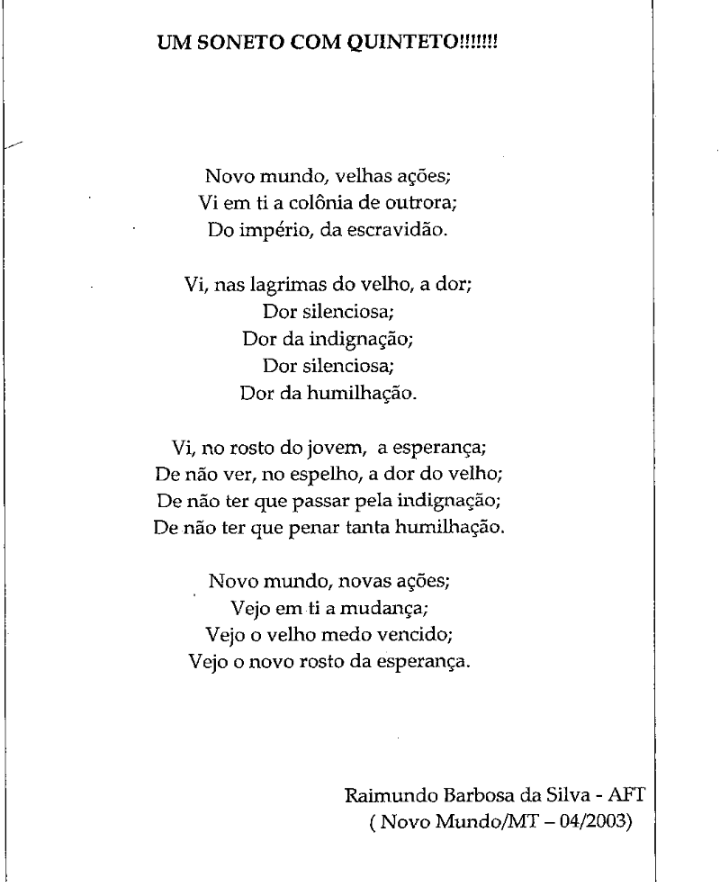 UM SONETO COM QUINTETO!!!!!!!

Novo mundo, velhas ações;
Vi em ti a colônia de outrora;
Do império, da escravidão.

Vi, nas lagrimas do velho, a dor;
Dor silenciosa;
Dor da indignação;
Dor silenciosa;
Dor da humilhação.

Vi, no rosto do jovem, a esperança;
De não ver, no espelho, a dor do velho;
De não ter que passar pela indignação;
De não ter que penar tanta humilhação.

Novo mundo, novas ações;
Vejo em ti a mudança;
Vejo o velho medo vencido;
Vejo o novo rosto da esperança.

Raimundo Barbosa da Silva - AFT
( Novo Mundo/MT – 04/2003)